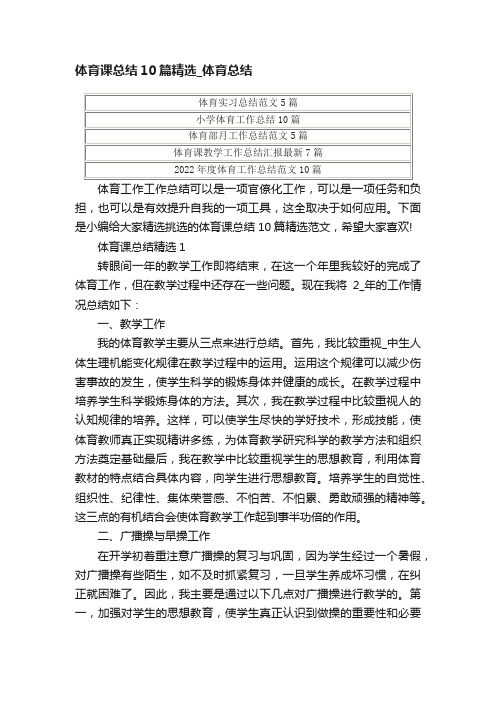 体育课总结10篇精选_体育总结

| 体育实习总结范文5篇 |
|---|
| 小学体育工作总结10篇 |
| 体育部月工作总结范文5篇 |
| 体育课教学工作总结汇报最新7篇 |
| 2022年度体育工作总结范文10篇 |

体育工作工作总结可以是一项官僚化工作，可以是一项任务和负担，也可以是有效提升自我的一项工具，这全取决于如何应用。下面是小编给大家精选挑选的体育课总结10篇精选范文，希望大家喜欢!

体育课总结精选1

转眼间一年的教学工作即将结束，在这一个年里我较好的完成了体育工作，但在教学过程中还存在一些问题。现在我将 2_年的工作情况总结如下：

一、教学工作

我的体育教学主要从三点来进行总结。首先，我比较重视_中生人体生理机能变化规律在教学过程中的运用。运用这个规律可以减少伤害事故的发生，使学生科学的锻炼身体并健康的成长。在教学过程中培养学生科学锻炼身体的方法。其次，我在教学过程中比较重视人的认知规律的培养。这样，可以使学生尽快的学好技术，形成技能，使体育教师真正实现精讲多练，为体育教学研究科学的教学方法和组织方法奠定基础最后，我在教学中比较重视学生的思想教育，利用体育教材的特点结合具体内容，向学生进行思想教育。培养学生的自觉性、组织性、纪律性、集体荣誉感、不怕苦、不怕累、勇敢顽强的精神等。这三点的有机结合会使体育教学工作起到事半功倍的作用。

二、广播操与早操工作

在开学初着重注意广播操的复习与巩固，因为学生经过一个暑假，对广播操有些陌生，如不及时抓紧复习，一旦学生养成坏习惯，在纠正就困难了。因此，我主要是通过以下几点对广播操进行教学的。第一，加强对学生的思想教育，使学生真正认识到做操的重要性和必要